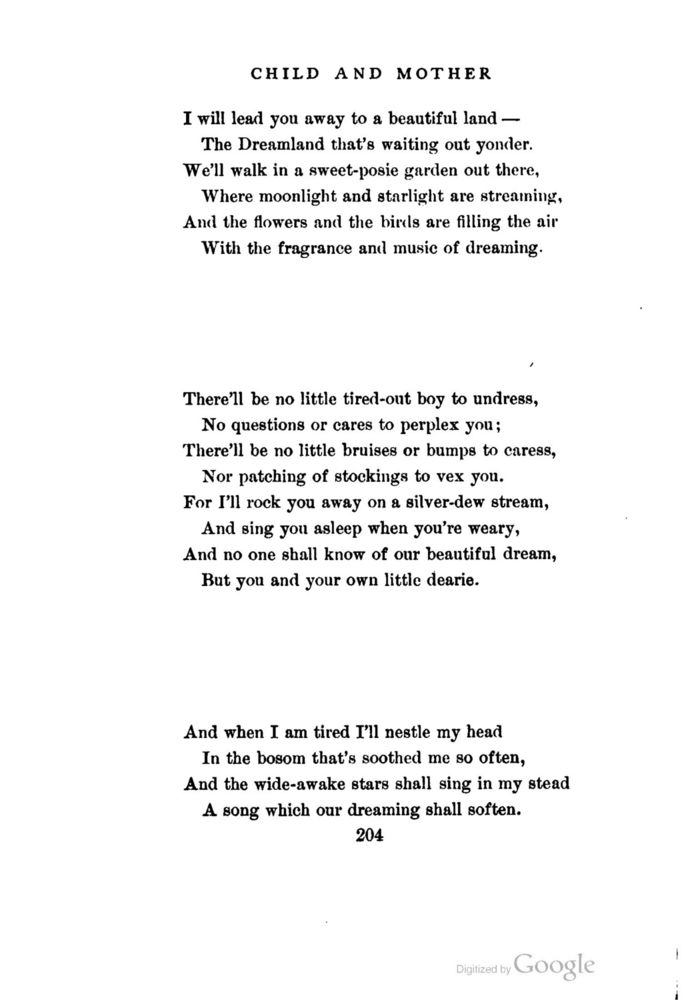 CHILD AND MOTHER

I will lead you away to a beautiful land —
The Dreamland that's waiting out yonder.
We'll walk in a sweet-posie garden out there,
Where moonlight and starlight are streaming,
And the flowers and the birds are filling the air
With the fragrance and music of dreaming.

There'll be no little tired-out boy to undress,
No questions or cares to perplex you;
There'll be no little bruises or bumps to caress,
Nor patching of stockings to vex you.
For I'll rock you away on a silver-dew stream,
And sing you asleep when you're weary,
And no one shall know of our beautiful dream,
But you and your own little dearie.

And when I am tired I'll nestle my head
In the bosom that's soothed me so often,
And the wide-awake stars shall sing in my stead
A song which our dreaming shall soften.

204

Digitized by Google